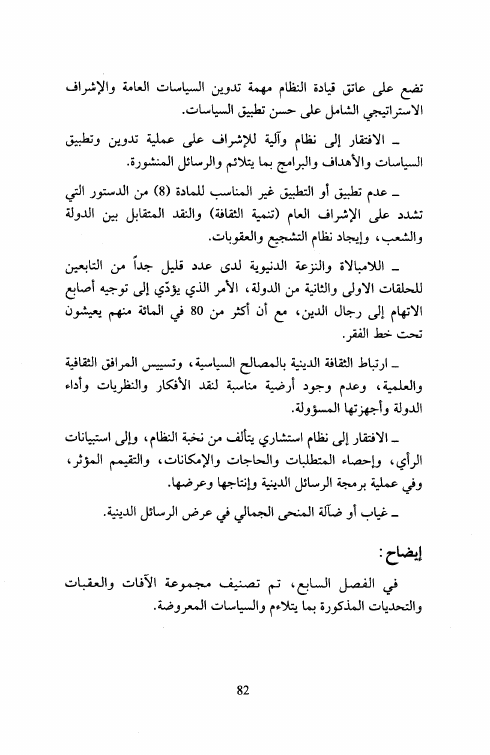 تضع على عاتق قيادة النظام مهمة تدوين السياسات العامة والإشراف الاستراتيجي الشامل على حسن تطبيق السياسات.

ـ الافتقار إلى نظام وآلية للإشراف على عملية تدوين وتطبيق السياسات والأهداف والبرامج بما يتلائم والرسائل المنشورة.

ـ عدم تطبيق أو التطبيق غير المناسب للمادة (8) من الدستور التي تشدد على الإشراف العام (تنمية الثقافة) والنقد المتقابل بين الدولة والشعب، وإيجاد نظام التشجيع والعقوبات.

ـ اللامبالاة والنزعة الدنيوية لدى عدد قليل جداً من التابعين للحلقات الاولى والثانية من الدولة، الأمر الذي يؤدّي إلى توجيه أصابع الاتهام إلى رجال الدين، مع أن أكثر من 80 في المائة منهم يعيشون تحت خط الفقر.

ـ ارتباط الثقافة الدينية بالمصالح السياسية، وتسييس المرافق الثقافية والعلمية، وعدم وجود أرضية مناسبة لنقد الأفكار والنظريات وأداء الدولة وأجهزتها المسؤولة.

ـ الافتقار إلى نظام استشاري يتألف من نخبة النظام، وإلى استبيانات الرأي، وإحصاء المتطلبات والحاجات والإمكانات، والتقييم المؤثر، وفي عملية برمجة الرسائل الدينية وإنتاجها وعرضها.

ـ غياب أو ضآلة المنحى الجمالي في عرض الرسائل الدينية.

إيضاح:

في الفصل السابع، تم تصنيف مجموعة الآفات والعقبات والتحديات المذكورة بما يتلاءم والسياسات المعروضة.

82